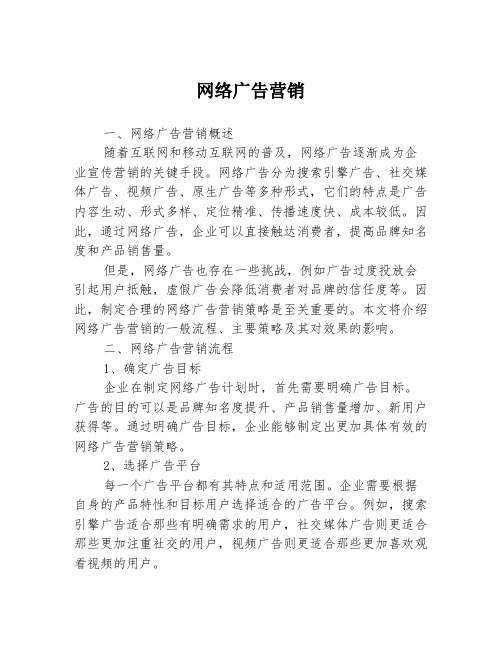 网络广告营销

一、网络广告营销概述

随着互联网和移动互联网的普及，网络广告逐渐成为企业宣传营销的关键手段。网络广告分为搜索引擎广告、社交媒体广告、视频广告、原生广告等多种形式，它们的特点是广告内容生动、形式多样、定位精准、传播速度快、成本较低。因此，通过网络广告，企业可以直接触达消费者，提高品牌知名度和产品销售量。

但是，网络广告也存在一些挑战，例如广告过度投放会引起用户抵触，虚假广告会降低消费者对品牌的信任度等。因此，制定合理的网络广告营销策略是至关重要的。本文将介绍网络广告营销的一般流程、主要策略及其对效果的影响。

二、网络广告营销流程

1、确定广告目标

企业在制定网络广告计划时，首先需要明确广告目标。广告的目的可以是品牌知名度提升、产品销售量增加、新用户获得等。通过明确广告目标，企业能够制定出更加具体有效的网络广告营销策略。

2、选择广告平台

每一个广告平台都有其特点和适用范围。企业需要根据自身的产品特性和目标用户选择适合的广告平台。例如，搜索引擎广告适合那些有明确需求的用户，社交媒体广告则更适合那些更加注重社交的用户，视频广告则更适合那些更加喜欢观看视频的用户。